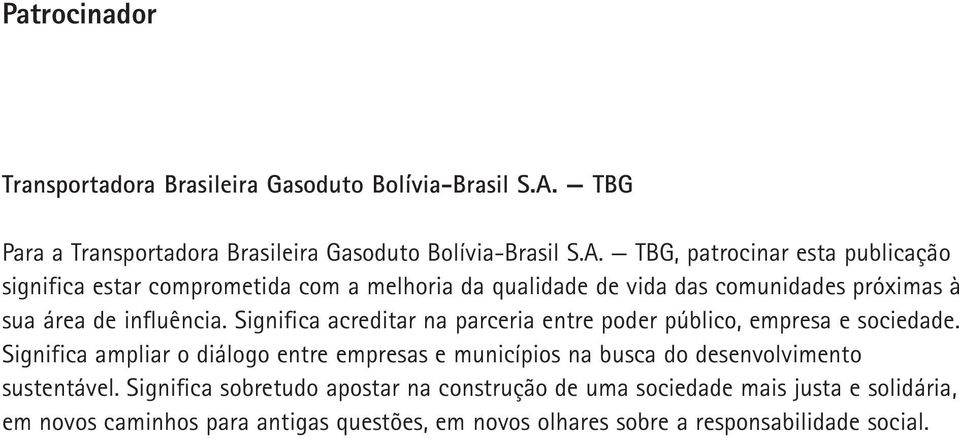 Patrocinador

Transportadora Brasileira Gasoduto Bolívia-Brasil S.A. — TBG

Para a Transportadora Brasileira Gasoduto Bolívia-Brasil S.A. — TBG, patrocinar esta publicação significa estar comprometida com a melhoria da qualidade de vida das comunidades próximas à sua área de influência. Significa acreditar na parceria entre poder público, empresa e sociedade. Significa ampliar o diálogo entre empresas e municípios na busca do desenvolvimento sustentável. Significa sobretudo apostar na construção de uma sociedade mais justa e solidária, em novos caminhos para antigas questões, em novos olhares sobre a responsabilidade social.